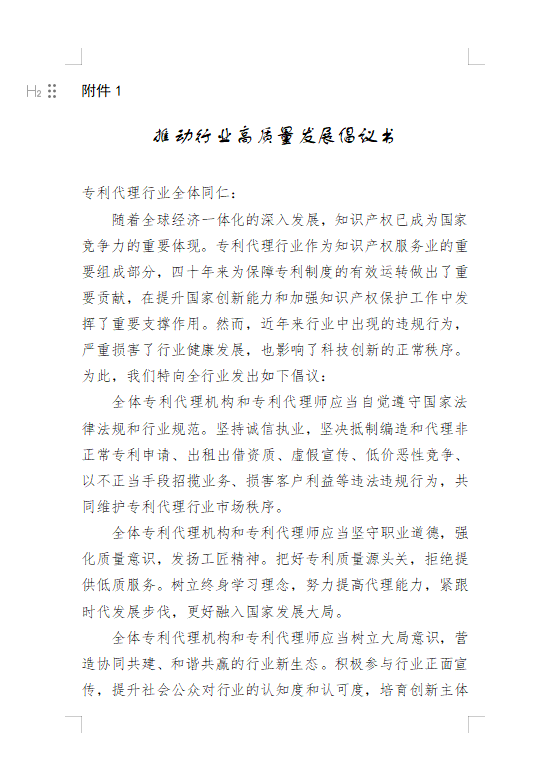 H2 附件 1

推动行业高质量发展倡议书

专利代理行业全体同仁：

随着全球经济一体化的深入发展，知识产权已成为国家竞争力的重要体现。专利代理行业作为知识产权服务业的重要组成部分，四十年来为保障专利制度的有效运转做出了重要贡献，在提升国家创新能力和加强知识产权保护工作中发挥了重要支撑作用。然而，近年来行业中出现的违规行为，严重损害了行业健康发展，也影响了科技创新的正常秩序。为此，我们特向全行业发出如下倡议：

全体专利代理机构和专利代理师应当自觉遵守国家法律法规和行业规范。坚持诚信执业，坚决抵制编造和代理非正常专利申请、出租出借资质、虚假宣传、低价恶性竞争、以不正当手段招揽业务、损害客户利益等违法违规行为，共同维护专利代理行业市场秩序。

全体专利代理机构和专利代理师应当坚守职业道德，强化质量意识，发扬工匠精神。把好专利质量源头关，拒绝提供低质服务。树立终身学习理念，努力提高代理能力，紧跟时代发展步伐，更好融入国家发展大局。

全体专利代理机构和专利代理师应当树立大局意识，营造协同共建、和谐共赢的行业新生态。积极参与行业正面宣传，提升社会公众对行业的认知度和认可度，培育创新主体